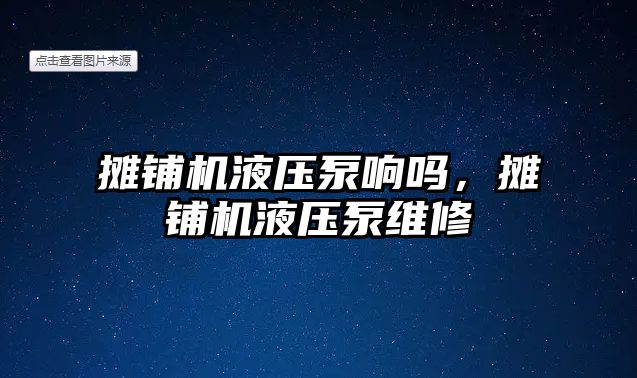 点击查看图片来源

摊铺机液压泵响吗，摊铺机液压泵维修